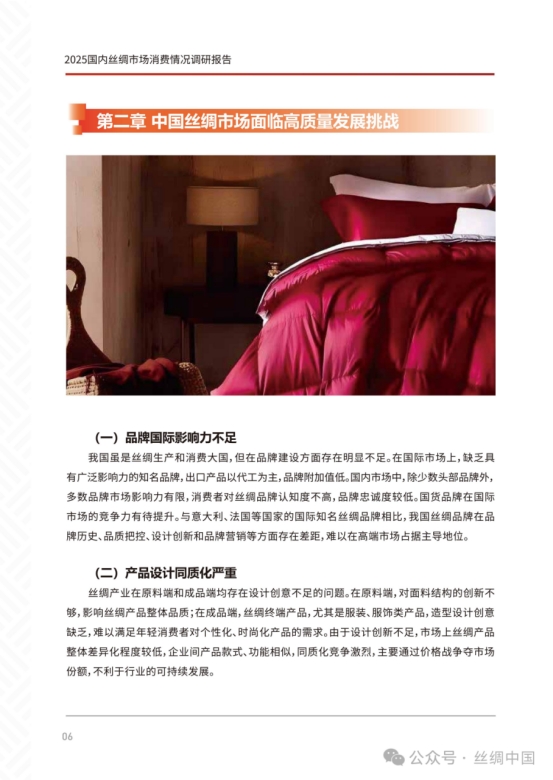 2025国内丝绸市场消费情况调研报告

第二章 中国丝绸市场面临高质量发展挑战

（一）品牌国际影响力不足

我国虽是丝绸生产和消费大国，但在品牌建设方面存在明显不足。在国际市场上，缺乏具有广泛影响力的知名品牌，出口产品以代工为主，品牌附加值低。国内市场中，除少数头部品牌外，多数品牌市场影响力有限，消费者对丝绸品牌认知度不高，品牌忠诚度较低。国货品牌在国际市场的竞争力有待提升。与意大利、法国等国家的国际知名丝绸品牌相比，我国丝绸品牌在品牌历史、品质把控、设计创新和品牌营销等方面存在差距，难以在高端市场占据主导地位。

（二）产品设计同质化严重

丝绸产业在原料端和成品端均存在设计创意不足的问题。在原料端，对面料结构的创新不够，影响丝绸产品整体品质；在成品端，丝绸终端产品，尤其是服装、服饰类产品，造型设计创意缺乏，难以满足年轻消费者对个性化、时尚化产品的需求。由于设计创新不足，市场上丝绸产品整体差异化程度较低，企业间产品款式、功能相似，同质化竞争激烈，主要通过价格战争夺市场份额，不利于行业的可持续发展。

06

公众号 · 丝绸中国